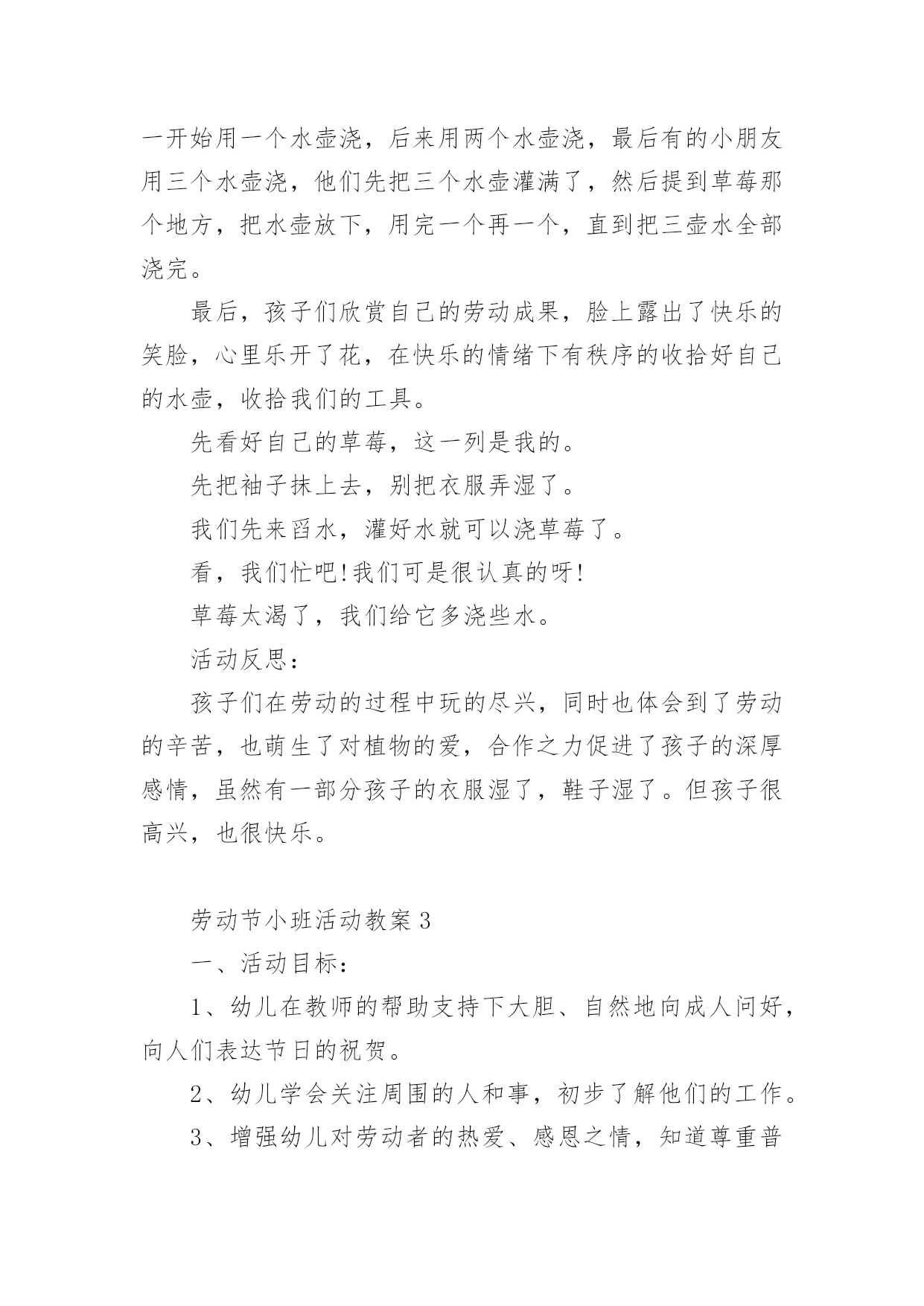 一开始用一个水壶浇，后来用两个水壶浇，最后有的小朋友用三个水壶浇，他们先把三个水壶灌满了，然后提到草莓那个地方，把水壶放下，用完一个再一个，直到把三壶水全部浇完。

最后，孩子们欣赏自己的劳动成果，脸上露出了快乐的笑脸，心里乐开了花，在快乐的情绪下有秩序的收拾好自己的水壶，收拾我们的工具。

先看好自己的草莓，这一列是我的。

先把袖子抹上去，别把衣服弄湿了。

我们先来舀水，灌好水就可以浇草莓了。

看，我们忙吧!我们可是很认真的呀!

草莓太渴了，我们给它多浇些水。

活动反思：

孩子们在劳动的过程中玩的尽兴，同时也体会到了劳动的辛苦，也萌生了对植物的爱，合作之力促进了孩子的深厚感情，虽然有一部分孩子的衣服湿了，鞋子湿了。但孩子很高兴，也很快乐。

劳动节小班活动教案3

一、活动目标：

1、幼儿在教师的帮助支持下大胆、自然地向成人问好，向人们表达节日的祝贺。

2、幼儿学会关注周围的人和事，初步了解他们的工作。

3、增强幼儿对劳动者的热爱、感恩之情，知道尊重普